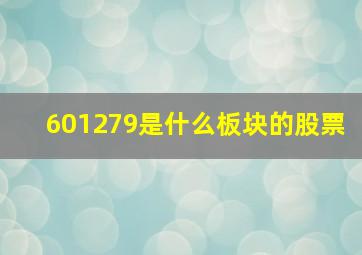 601279是什么板块的股票